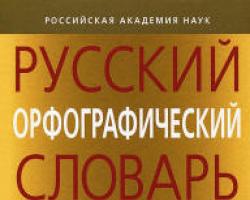 РОССИЙСКАЯ АКАДЕМИЯ НАУК

РУССКИЙ
ОРФОГРАФИЧЕСКИЙ
СЛОВАРЬ